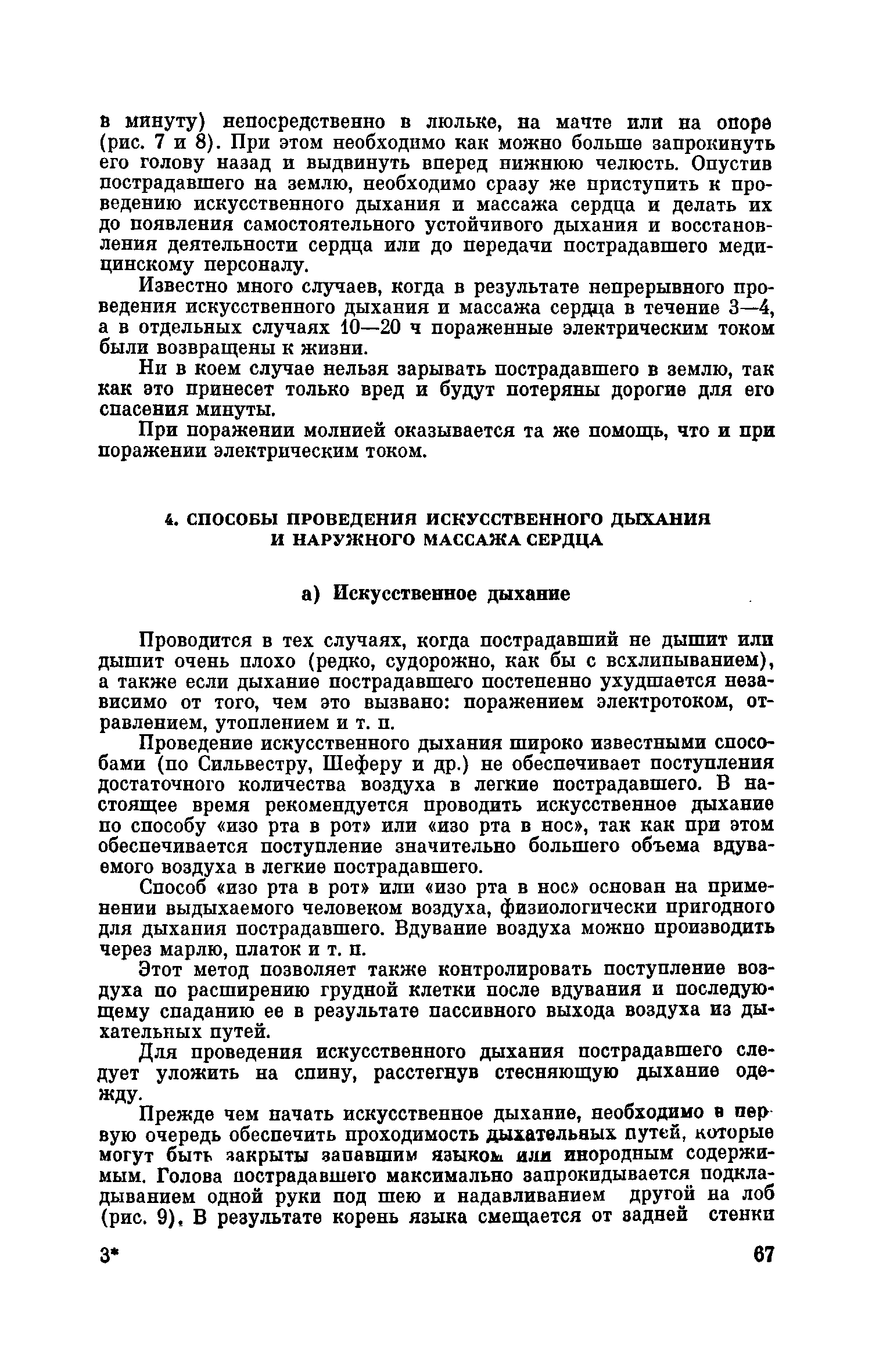 в минуту) непосредственно в люльке, на мачте или на опоре (рис. 7 и 8). При этом необходимо как можно больше запрокинуть его голову назад и выдвинуть вперед нижнюю челюсть. Опустив пострадавшего на землю, необходимо сразу же приступить к проведению искусственного дыхания и массажа сердца и делать их до появления самостоятельного устойчивого дыхания и восстановления деятельности сердца или до передачи пострадавшего медицинскому персоналу.

Известно много случаев, когда в результате непрерывного проведения искусственного дыхания и массажа сердца в течение 3—4, а в отдельных случаях 10—20 ч пораженные электрическим током были возвращены к жизни.

Ни в коем случае нельзя зарывать пострадавшего в землю, так как это принесет только вред и будут потеряны дорогие для его спасения минуты.

При поражении молнией оказывается та же помощь, что и при поражении электрическим током.

4. СПОСОБЫ ПРОВЕДЕНИЯ ИСКУССТВЕННОГО ДЫХАНИЯ И НАРУЖНОГО МАССАЖА СЕРДЦА

а) Искусственное дыхание

Проводится в тех случаях, когда пострадавший не дышит или дышит очень плохо (редко, судорожно, как бы с всхлипыванием), а также если дыхание пострадавшего постепенно ухудшается независимо от того, чем это вызвано: поражением электротоком, отравлением, утоплением и т. п.

Проведение искусственного дыхания широко известными способами (по Сильвестру, Шеферу и др.) не обеспечивает поступления достаточного количества воздуха в легкие пострадавшего. В настоящее время рекомендуется проводить искусственное дыхание по способу «изо рта в рот» или «изо рта в нос», так как при этом обеспечивается поступление значительно большего объема вдуваемого воздуха в легкие пострадавшего.

Способ «изо рта в рот» или «изо рта в нос» основан на применении выдыхаемого человеком воздуха, физиологически пригодного для дыхания пострадавшего. Вдувание воздуха можно производить через марлю, платок и т. п.

Этот метод позволяет также контролировать поступление воздуха по расширению грудной клетки после вдувания и последующему спаданию ее в результате пассивного выхода воздуха из дыхательных путей.

Для проведения искусственного дыхания пострадавшего следует уложить на спину, расстегнув стесняющую дыхание одежду.

Прежде чем начать искусственное дыхание, необходимо в первую очередь обеспечить проходимость дыхательных путей, которые могут быть закрыты запавшим языком или инородным содержимым. Голова пострадавшего максимально запрокидывается подкладыванием одной руки под шею и надавливанием другой на лоб (рис. 9). В результате корень языка смещается от задней стенки

3*

67